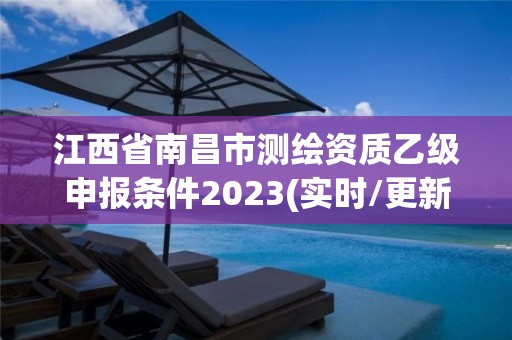 江西省南昌市测绘资质乙级申报条件2023(实时/更新